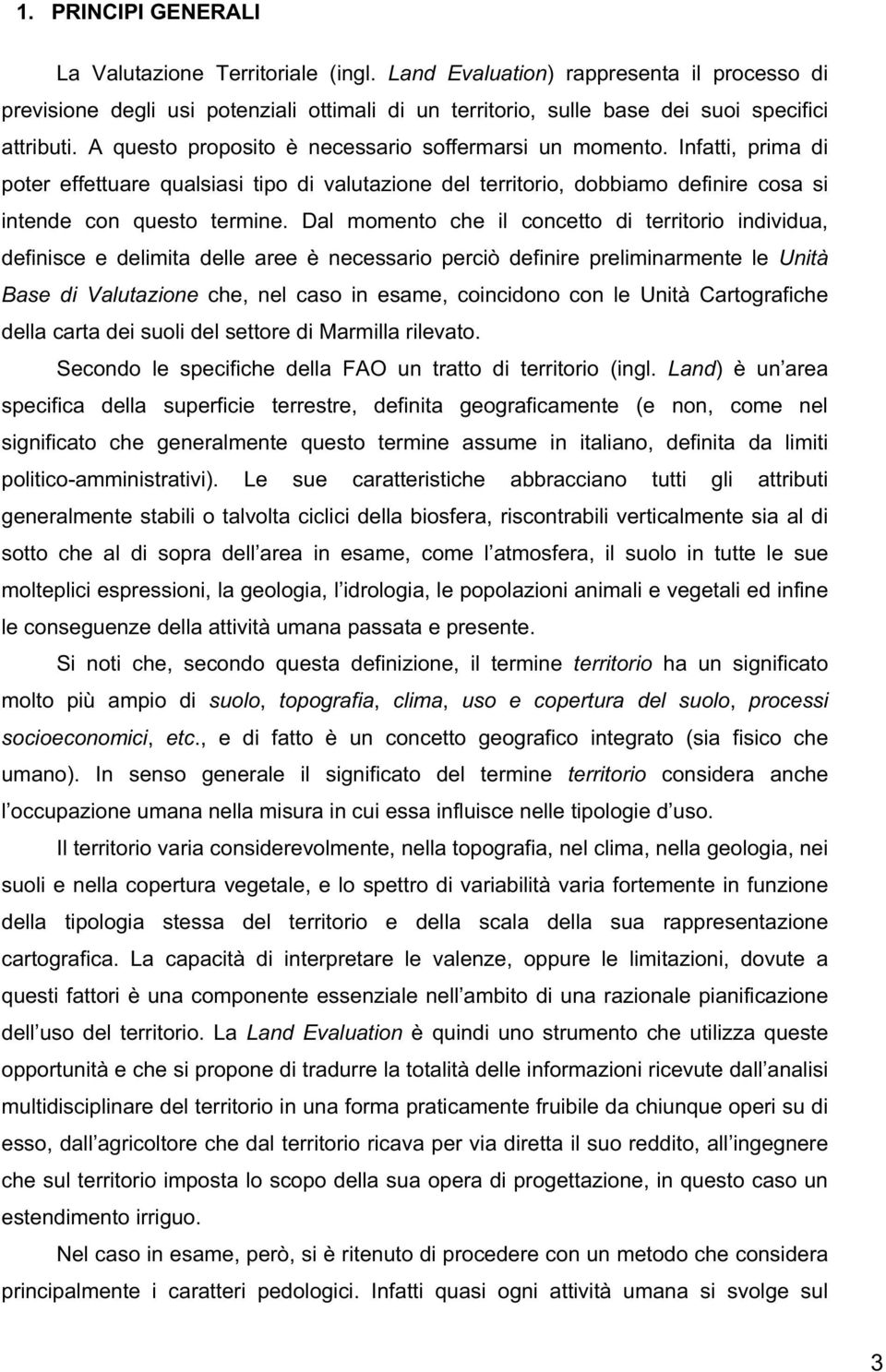 1. PRINCIPI GENERALI

La Valutazione Territoriale (ingl. Land Evaluation) rappresenta il processo di previsione degli usi potenziali ottimali di un territorio, sulle base dei suoi specifici attributi. A questo proposito è necessario soffermarsi un momento. Infatti, prima di poter effettuare qualsiasi tipo di valutazione del territorio, dobbiamo definire cosa si intende con questo termine. Dal momento che il concetto di territorio individua, definisce e delimita delle aree è necessario perciò definire preliminarmente le Unità Base di Valutazione che, nel caso in esame, coincidono con le Unità Cartografiche della carta dei suoli del settore di Marmilla rilevato.

Secondo le specifiche della FAO un tratto di territorio (ingl. Land) è un area specifica della superficie terrestre, definita geograficamente (e non, come nel significato che generalmente questo termine assume in italiano, definita da limiti politico-amministrativi). Le sue caratteristiche abbracciano tutti gli attributi generalmente stabili o talvolta ciclici della biosfera, riscontrabili verticalmente sia al di sotto che al di sopra dell area in esame, come l atmosfera, il suolo in tutte le sue molteplici espressioni, la geologia, l idrologia, le popolazioni animali e vegetali ed infine le conseguenze della attività umana passata e presente.

Si noti che, secondo questa definizione, il termine territorio ha un significato molto più ampio di suolo, topografia, clima, uso e copertura del suolo, processi socioeconomici, etc., e di fatto è un concetto geografico integrato (sia fisico che umano). In senso generale il significato del termine territorio considera anche l occupazione umana nella misura in cui essa influisce nelle tipologie d uso.

Il territorio varia considerevolmente, nella topografia, nel clima, nella geologia, nei suoli e nella copertura vegetale, e lo spettro di variabilità varia fortemente in funzione della tipologia stessa del territorio e della scala della sua rappresentazione cartografica. La capacità di interpretare le valenze, oppure le limitazioni, dovute a questi fattori è una componente essenziale nell ambito di una razionale pianificazione dell uso del territorio. La Land Evaluation è quindi uno strumento che utilizza queste opportunità e che si propone di tradurre la totalità delle informazioni ricevute dall analisi multidisciplinare del territorio in una forma praticamente fruibile da chiunque operi su di esso, dall agricoltore che dal territorio ricava per via diretta il suo reddito, all ingegnere che sul territorio imposta lo scopo della sua opera di progettazione, in questo caso un estendimento irriguo.

Nel caso in esame, però, si è ritenuto di procedere con un metodo che considera principalmente i caratteri pedologici. Infatti quasi ogni attività umana si svolge sul

3